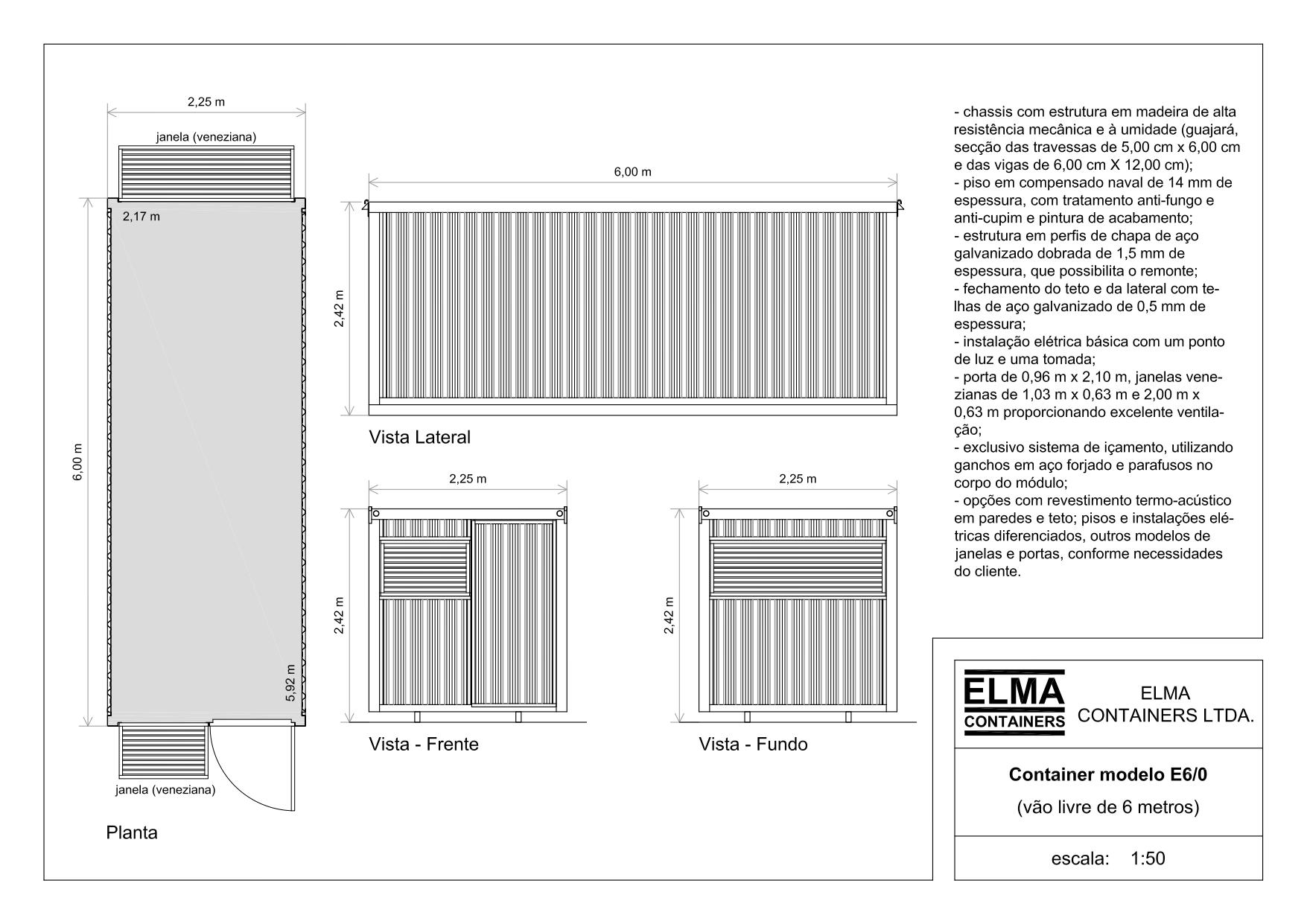 2,25 m

janela (veneziana)

2,17 m

6,00 m

5,92 m

janela (veneziana)

Planta

6,00 m

2,42 m

Vista Lateral

2,25 m

2,42 m

Vista - Frente

2,25 m

2,42 m

Vista - Fundo

- chassis com estrutura em madeira de alta resistência mecânica e à umidade (guajará, secção das travessas de 5,00 cm x 6,00 cm e das vigas de 6,00 cm X 12,00 cm);
- piso em compensado naval de 14 mm de espessura, com tratamento anti-fungo e anti-cupim e pintura de acabamento;
- estrutura em perfis de chapa de aço galvanizado dobrada de 1,5 mm de espessura, que possibilita o remonte;
- fechamento do teto e da lateral com telhas de aço galvanizado de 0,5 mm de espessura;
- instalação elétrica básica com um ponto de luz e uma tomada;
- porta de 0,96 m x 2,10 m, janelas venezianas de 1,03 m x 0,63 m e 2,00 m x 0,63 m proporcionando excelente ventilação;
- exclusivo sistema de içamento, utilizando ganchos em aço forjado e parafusos no corpo do módulo;
- opções com revestimento termo-acústico em paredes e teto; pisos e instalações elétricas diferenciados, outros modelos de janelas e portas, conforme necessidades do cliente.

ELMA
CONTAINERS

ELMA
CONTAINERS LTDA.

Container modelo E6/0

(vão livre de 6 metros)

escala: 1:50